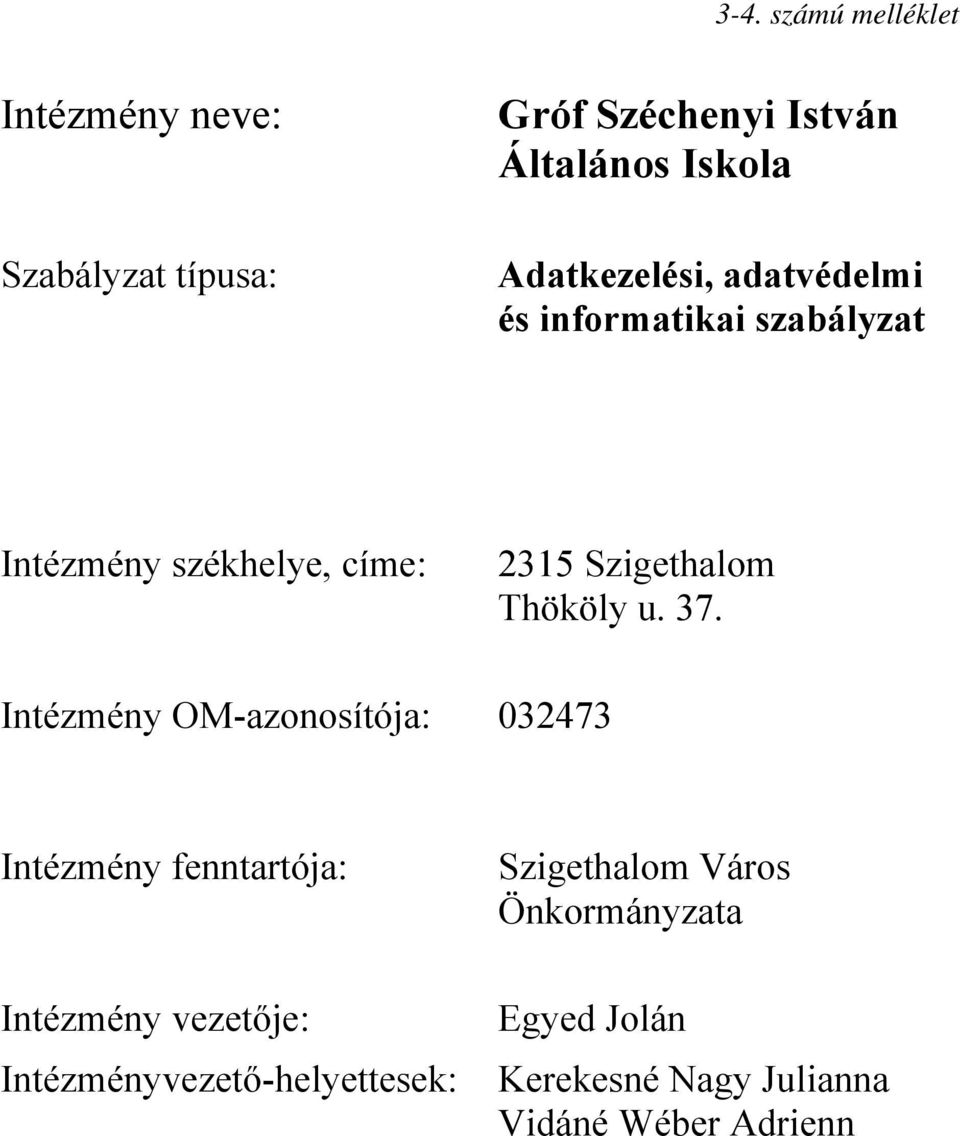 3-4. számú melléklet

Intézmény neve: Gróf Széchenyi István Általános Iskola

Szabályzat típusa: Adatkezelési, adatvédelmi és informatikai szabályzat

Intézmény székhelye, címe: 2315 Szigethalom Thököly u. 37.

Intézmény OM-azonosítója: 032473

Intézmény fenntartója: Szigethalom Város Önkormányzata

Intézmény vezetője: Egyed Jolán

Intézményvezető-helyettesek: Kerekesné Nagy Julianna Vidáné Wéber Adrienn